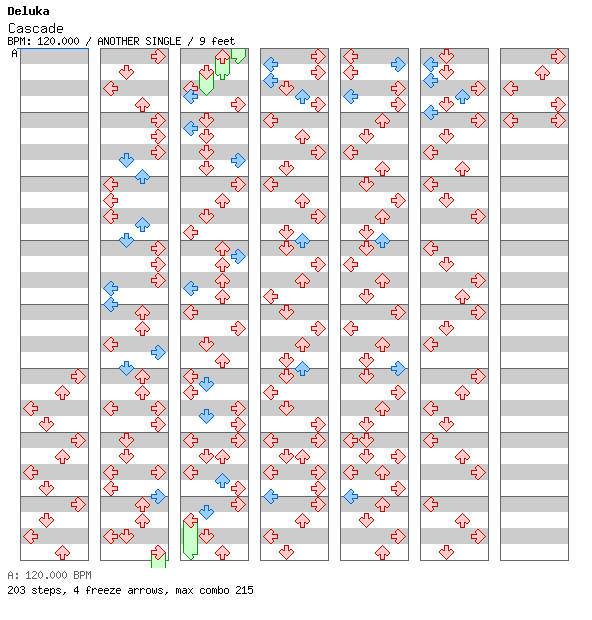 Deluka
Cascade
BPM: 120.000 / ANOTHER SINGLE / 9 feet
A

A: 120.000 BPM
203 steps, 4 freeze arrows, max combo 215